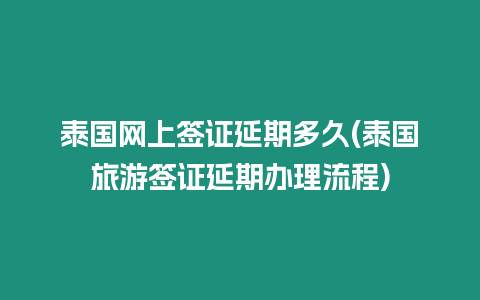 泰国网上签证延期多久(泰国旅游签证延期办理流程)